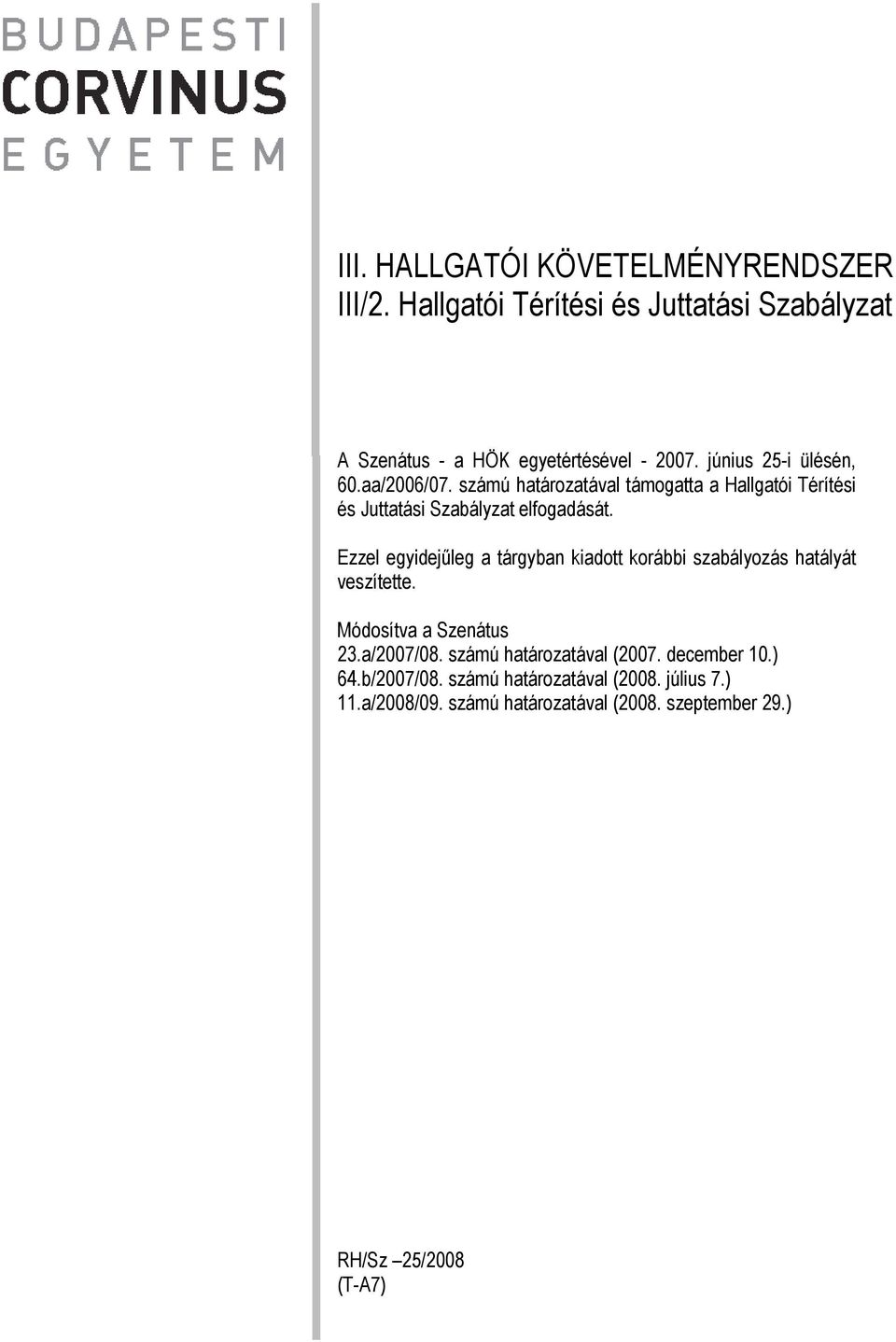 BUDAPESTI
CORVINUS
EGYETEM

III. HALLGATÓI KÖVETELMÉNYRENDSZER
III/2. Hallgatói Térítési és Juttatási Szabályzat

A Szenátus - a HÖK egyetértésével - 2007. június 25-i ülésén, 60.aa/2006/07. számú határozatával támogatta a Hallgatói Térítési és Juttatási Szabályzat elfogadását.

Ezzel egyidejűleg a tárgyban kiadott korábbi szabályozás hatályát veszítette.

Módosítva a Szenátus
23.a/2007/08. számú határozatával (2007. december 10.)
64.b/2007/08. számú határozatával (2008. július 7.)
11.a/2008/09. számú határozatával (2008. szeptember 29.)

RH/Sz –25/2008
(T-A7)